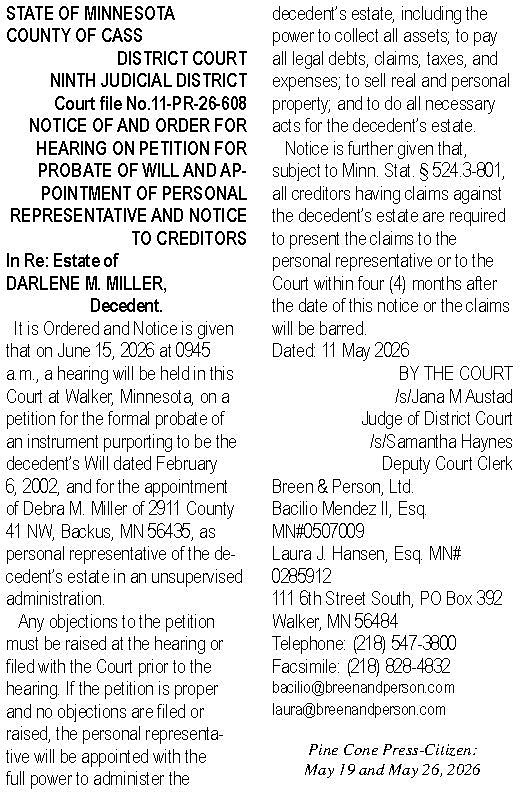 STATE OF MINNESOTA
COUNTY OF CASS
DISTRICT COURT
NINTH JUDICIAL DISTRICT
Court file No.11-PR-26-608
NOTICE OF AND ORDER FOR HEARING ON PETITION FOR PROBATE OF WILL AND APPOINTMENT OF PERSONAL REPRESENTATIVE AND NOTICE TO CREDITORS
In Re: Estate of
DARLENE M. MILLER,
Decedent.

It is Ordered and Notice is given that on June 15, 2026 at 0945 a.m., a hearing will be held in this Court at Walker, Minnesota, on a petition for the formal probate of an instrument purporting to be the decedent's Will dated February 6, 2002, and for the appointment of Debra M. Miller of 2911 County 41 NW, Backus, MN 56435, as personal representative of the decedent's estate in an unsupervised administration.

Any objections to the petition must be raised at the hearing or filed with the Court prior to the hearing. If the petition is proper and no objections are filed or raised, the personal representative will be appointed with the full power to administer the decedent's estate, including the power to collect all assets; to pay all legal debts, claims, taxes, and expenses; to sell real and personal property; and to do all necessary acts for the decedent's estate.

Notice is further given that, subject to Minn. Stat. § 524.3-801, all creditors having claims against the decedent's estate are required to present the claims to the personal representative or to the Court within four (4) months after the date of this notice or the claims will be barred.
Dated: 11 May 2026
BY THE COURT
/s/Jana M Austad
Judge of District Court
/s/Samantha Haynes
Deputy Court Clerk
Breen & Person, Ltd.
Bacilio Mendez II, Esq.
MN#0507009
Laura J. Hansen, Esq. MN# 0285912
111 6th Street South, PO Box 392
Walker, MN 56484
Telephone: (218) 547-3800
Facsimile: (218) 828-4832
bacilio@breenandperson.com
laura@breenandperson.com

Pine Cone Press-Citizen:
May 19 and May 26, 2026